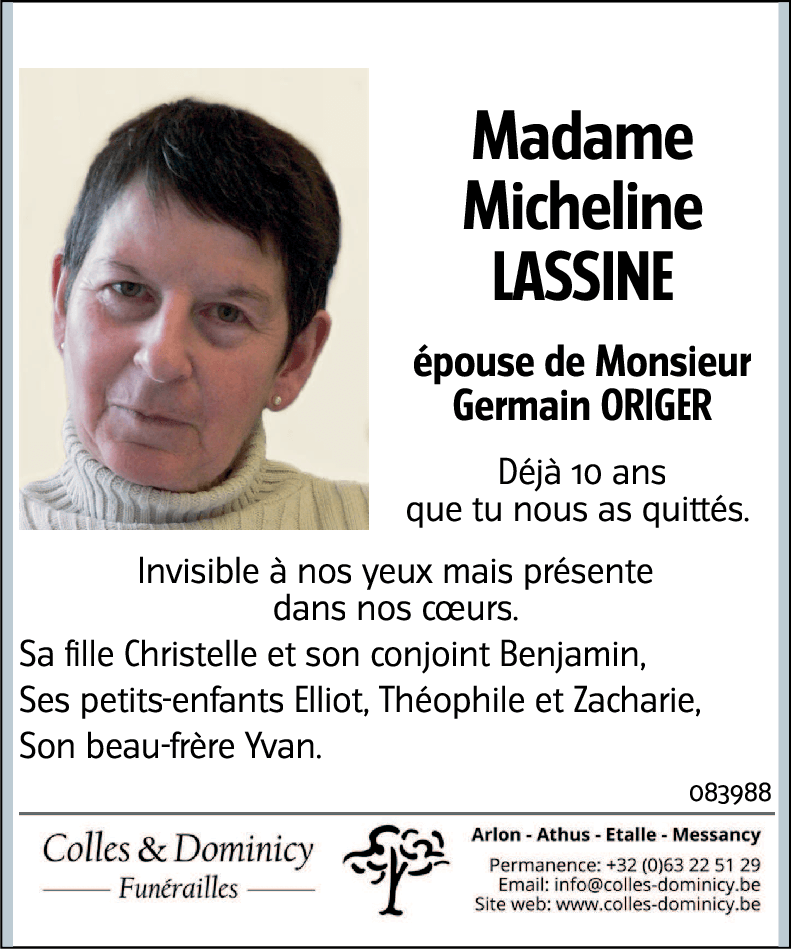 Madame Micheline LASSINE

épouse de Monsieur Germain ORIGER

Déjà 10 ans que tu nous as quittés.

Invisible à nos yeux mais présente dans nos cœurs.

Sa fille Christelle et son conjoint Benjamin,
Ses petits-enfants Elliot, Théophile et Zacharie,
Son beau-frère Yvan.

083988

Colles & Dominicy
Funérailles

Arlon - Athus - Etalle - Messancy
Permanence: +32 (0)63 22 51 29
Email: info@colles-dominicy.be
Site web: www.colles-dominicy.be